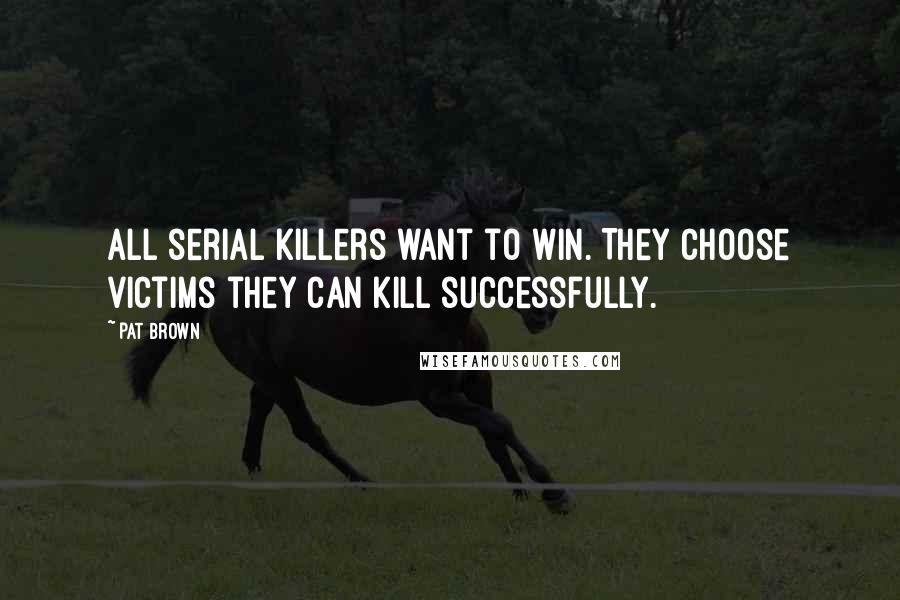 ALL SERIAL KILLERS WANT TO WIN. THEY CHOOSE VICTIMS THEY CAN KILL SUCCESSFULLY.

~ PAT BROWN

WISEFAMOUSQUOTES.COM